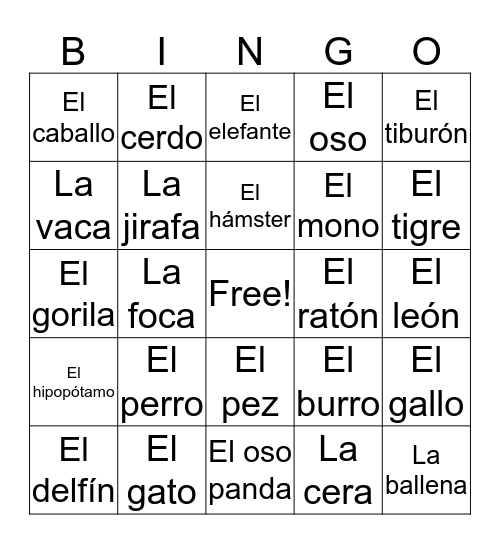 | B | I | N | G | O |
|---|---|---|---|---|
| El caballo | El cerdo | El elefante | El oso | El tiburón |
| La vaca | La jirafa | El hámster | El mono | El tigre |
| El gorila | La foca | Free! | El ratón | El león |
| El hipopótamo | El perro | El pez | El burro | El gallo |
| El delfín | El gato | El oso panda | La cera | La ballena |